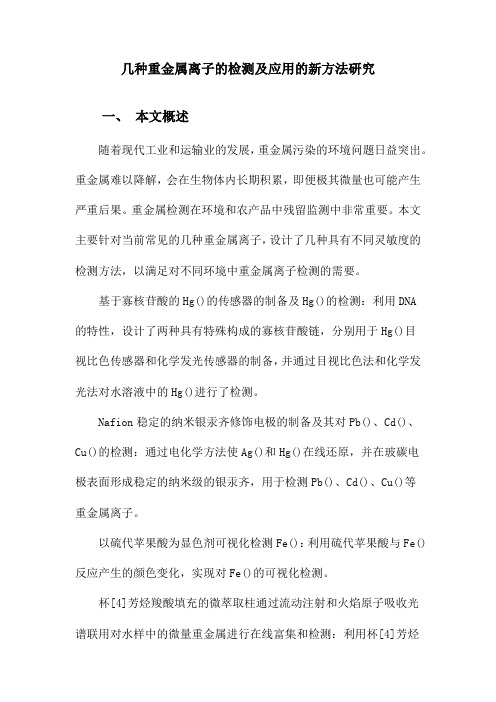 几种重金属离子的检测及应用的新方法研究

一、 本文概述

随着现代工业和运输业的发展，重金属污染的环境问题日益突出。重金属难以降解，会在生物体内长期积累，即便极其微量也可能产生严重后果。重金属检测在环境和农产品中残留监测中非常重要。本文主要针对当前常见的几种重金属离子，设计了几种具有不同灵敏度的检测方法，以满足对不同环境中重金属离子检测的需要。

基于寡核苷酸的Hg()的传感器的制备及Hg()的检测：利用DNA的特性，设计了两种具有特殊构成的寡核苷酸链，分别用于Hg()目视比色传感器和化学发光传感器的制备，并通过目视比色法和化学发光法对水溶液中的Hg()进行了检测。

Nafion稳定的纳米银汞齐修饰电极的制备及其对Pb()、Cd()、Cu()的检测：通过电化学方法使Ag()和Hg()在线还原，并在玻碳电极表面形成稳定的纳米级的银汞齐，用于检测Pb()、Cd()、Cu()等重金属离子。

以硫代苹果酸为显色剂可视化检测Fe()：利用硫代苹果酸与Fe()反应产生的颜色变化，实现对Fe()的可视化检测。

杯[4]芳烃羧酸填充的微萃取柱通过流动注射和火焰原子吸收光谱联用对水样中的微量重金属进行在线富集和检测：利用杯[4]芳烃